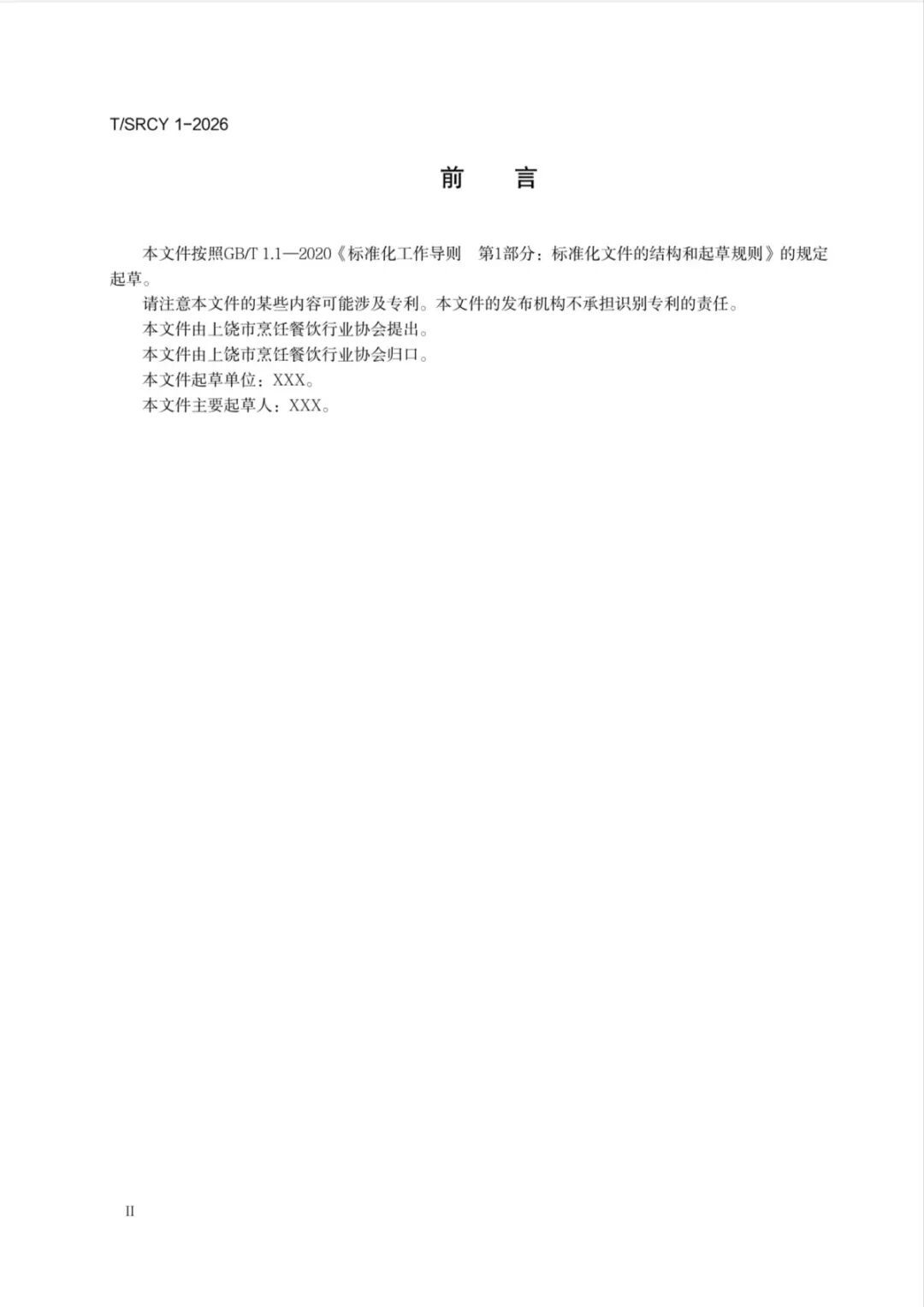 T/SRCY 1-2026

前 言

本文件按照GB/T 1.1—2020《标准化工作导则 第1部分：标准化文件的结构和起草规则》的规定起草。

请注意本文件的某些内容可能涉及专利。本文件的发布机构不承担识别专利的责任。

本文件由上饶市烹饪餐饮行业协会提出。

本文件由上饶市烹饪餐饮行业协会归口。

本文件起草单位：XXX。

本文件主要起草人：XXX。

II